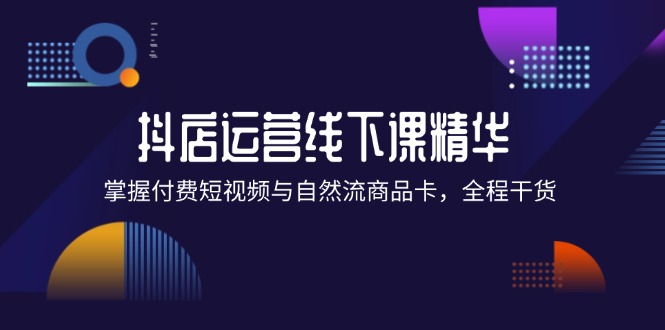 抖店运营线下课精华

掌握付费短视频与自然流商品卡，全程干货